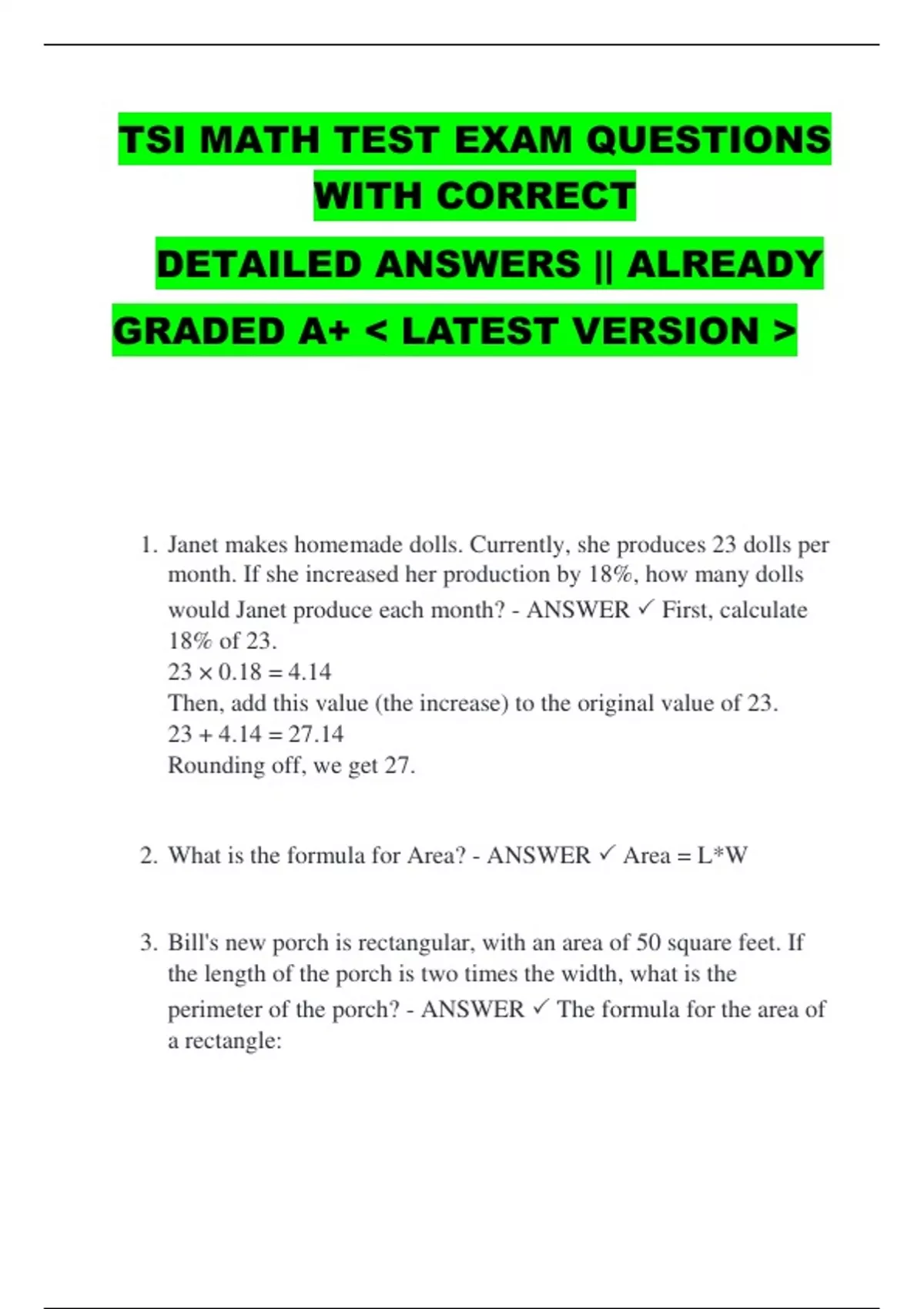 TSI MATH TEST EXAM QUESTIONS WITH CORRECT

DETAILED ANSWERS || ALREADY GRADED A+ < LATEST VERSION >

1. Janet makes homemade dolls. Currently, she produces 23 dolls per month. If she increased her production by 18%, how many dolls would Janet produce each month? - ANSWER ✓ First, calculate 18% of 23.
$23 \times 0.18 = 4.14$
Then, add this value (the increase) to the original value of 23.
$23 + 4.14 = 27.14$
Rounding off, we get 27.

2. What is the formula for Area? - ANSWER ✓ Area = L*W

3. Bill's new porch is rectangular, with an area of 50 square feet. If the length of the porch is two times the width, what is the perimeter of the porch? - ANSWER ✓ The formula for the area of a rectangle: